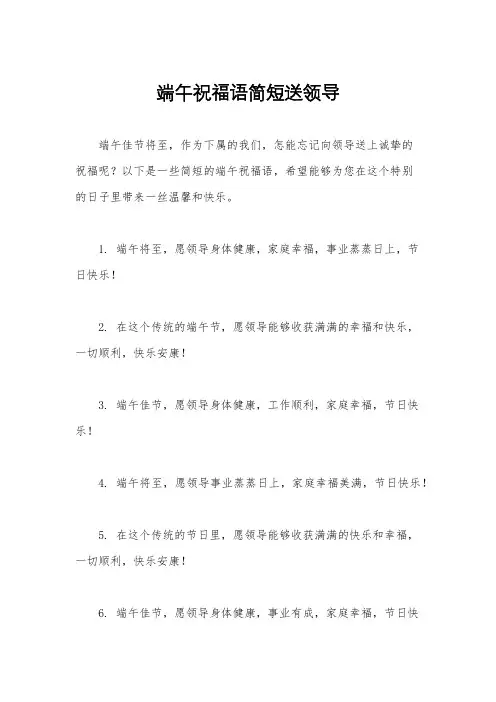 端午祝福语简短送领导

端午佳节将至，作为下属的我们，怎能忘记向领导送上诚挚的祝福呢？以下是一些简短的端午祝福语，希望能够为您在这个特别的日子里带来一丝温馨和快乐。

1. 端午将至，愿领导身体健康，家庭幸福，事业蒸蒸日上，节日快乐！

2. 在这个传统的端午节，愿领导能够收获满满的幸福和快乐，一切顺利，快乐安康！

3. 端午佳节，愿领导身体健康，工作顺利，家庭幸福，节日快乐！

4. 端午将至，愿领导事业蒸蒸日上，家庭幸福美满，节日快乐！

5. 在这个传统的节日里，愿领导能够收获满满的快乐和幸福，一切顺利，快乐安康！

6. 端午佳节，愿领导身体健康，事业有成，家庭幸福，节日快